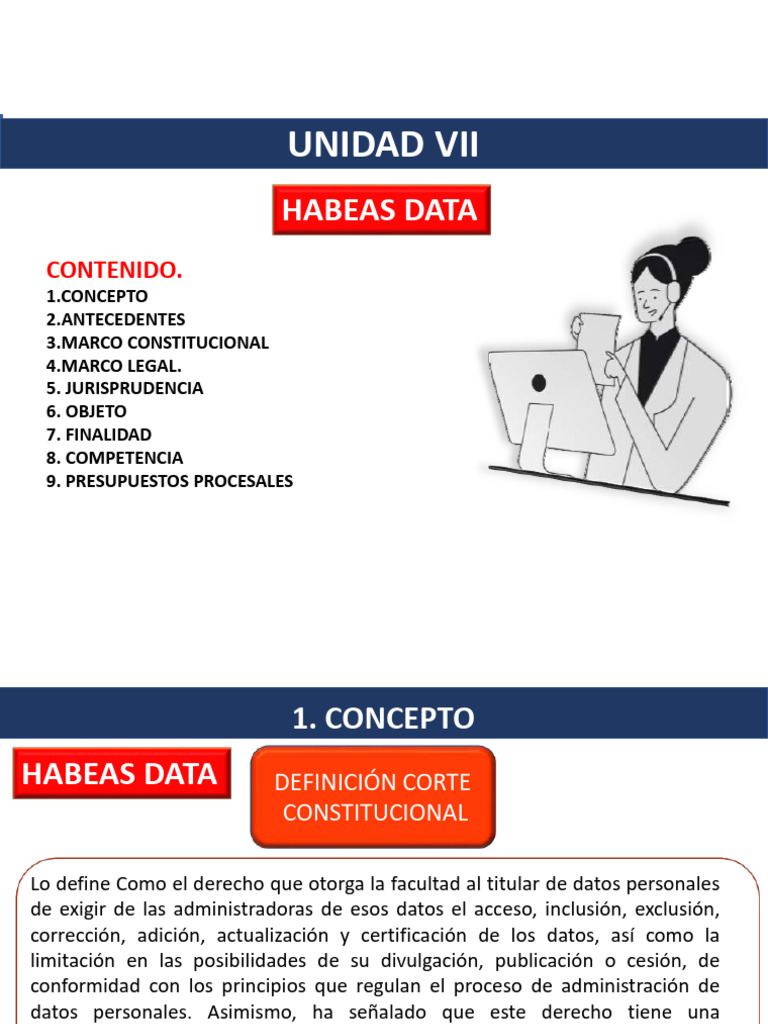 UNIDAD VII

HABEAS DATA

CONTENIDO.
1.CONCEPTO
2.ANTECEDENTES
3.MARCO CONSTITUCIONAL
4.MARCO LEGAL.
5. JURISPRUDENCIA
6. OBJETO
7. FINALIDAD
8. COMPETENCIA
9. PRESUPUESTOS PROCESALES

1. CONCEPTO

HABEAS DATA

DEFINICIÓN CORTE CONSTITUCIONAL

Lo define Como el derecho que otorga la facultad al titular de datos personales de exigir de las administradoras de esos datos el acceso, inclusión, exclusión, corrección, adición, actualización y certificación de los datos, así como la limitación en las posibilidades de su divulgación, publicación o cesión, de conformidad con los principios que regulan el proceso de administración de datos personales. Asimismo, ha señalado que este derecho tiene una